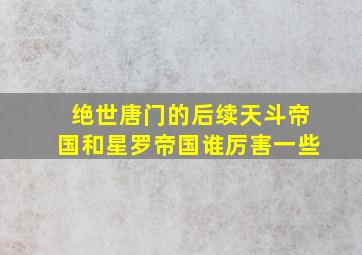 绝世唐门的后续天斗帝国和星罗帝国谁厉害一些